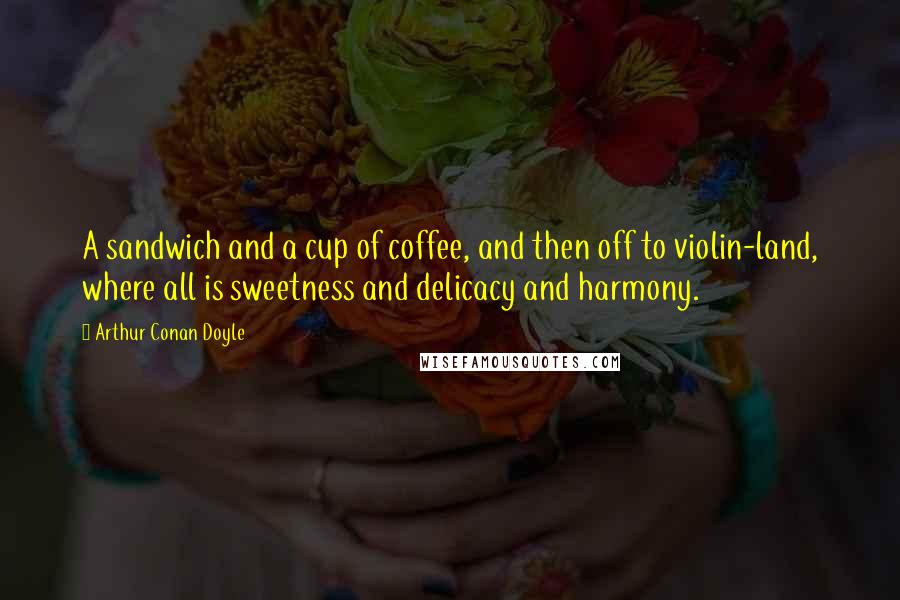 A sandwich and a cup of coffee, and then off to violin-land, where all is sweetness and delicacy and harmony.

Arthur Conan Doyle

WISEFAMOUSQUOTES.COM